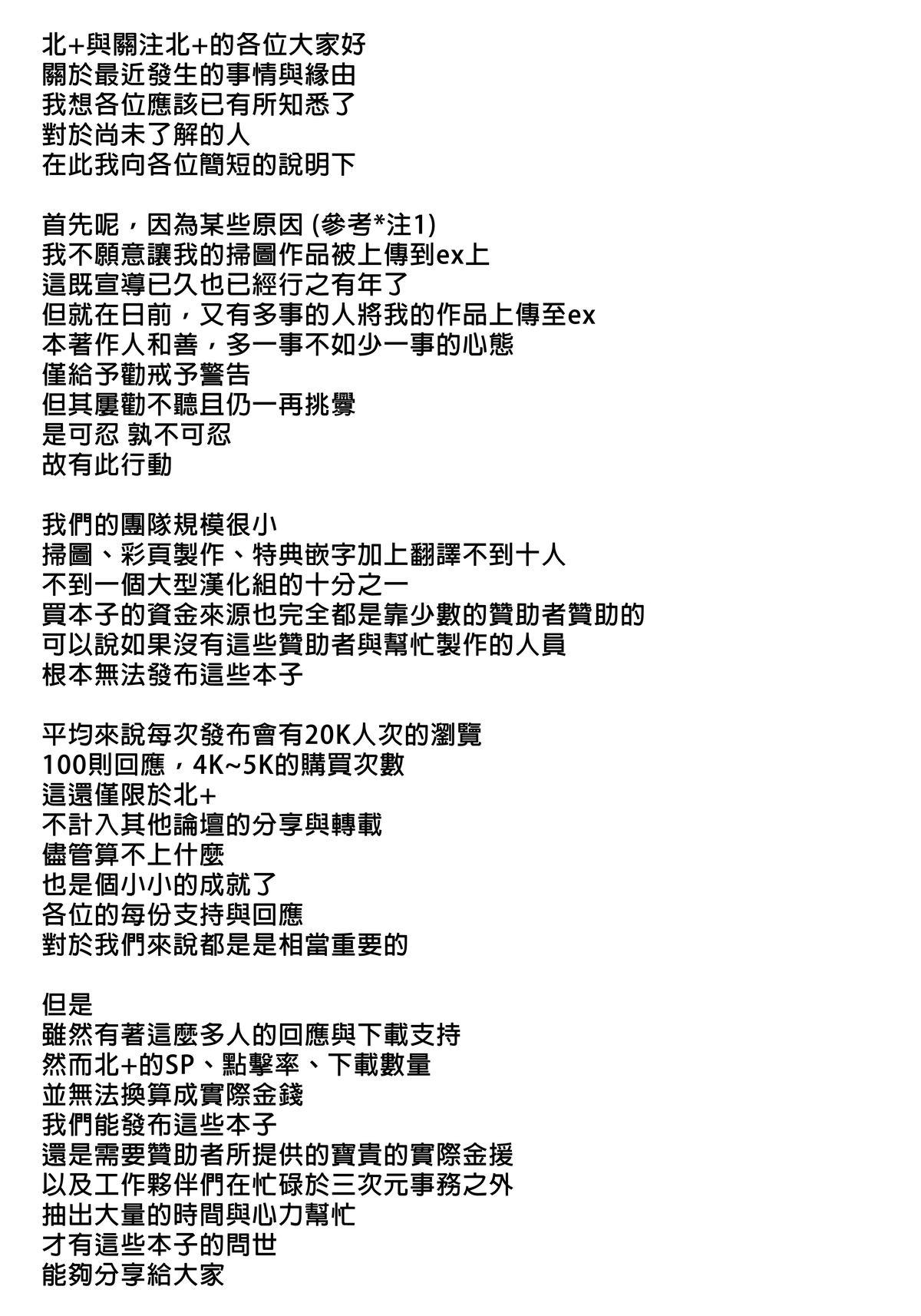 北+與關注北+的各位大家好
關於最近發生的事情與緣由
我想各位應該已有所知悉了
對於尚未了解的人
在此我向各位簡短的說明下

首先呢，因為某些原因 (參考*注1)
我不願意讓我的掃圖作品被上傳到ex上
這既宣導已久也已經行之有年了
但就在日前，又有多事的人將我的作品上傳至ex
本著作人和善，多一事不如少一事的心態
僅給予勸戒予警告
但其屢勸不聽且仍一再挑釁
是可忍 孰不可忍
故有此行動

我們的團隊規模很小
掃圖、彩頁製作、特典嵌字加上翻譯不到十人
不到一個大型漢化組的十分之一
買本子的資金來源也完全都是靠少數的贊助者贊助的
可以說如果沒有這些贊助者與幫忙製作的人員
根本無法發布這些本子

平均來說每次發布會有20K人次的瀏覽
100則回應，4K~5K的購買次數
這還僅限於北+
不計入其他論壇的分享與轉載
儘管算不上什麼
也是個小小的成就了
各位的每份支持與回應
對於我們來說都是是相當重要的

但是
雖然有著這麼多人的回應與下載支持
然而北+的SP、點擊率、下載數量
並無法換算成實際金錢
我們能發布這些本子
還是需要贊助者所提供的寶貴的實際金援
以及工作夥伴們在忙碌於三次元事務之外
抽出大量的時間與心力幫忙
才有這些本子的問世
能夠分享給大家